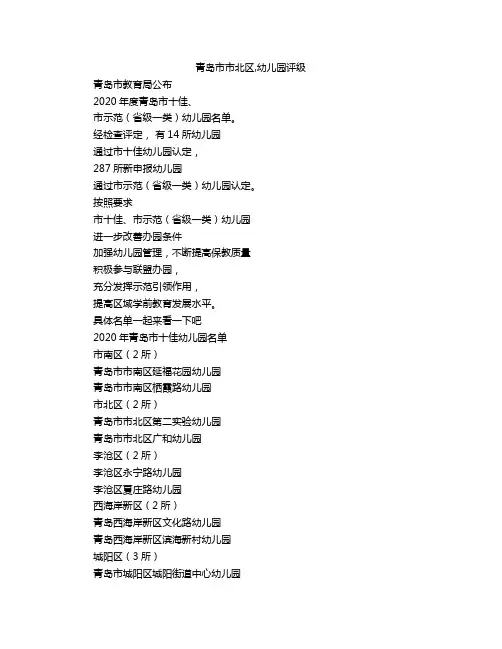 青岛市市北区,幼儿园评级

青岛市教育局公布
2020 年度青岛市十佳、
市示范（省级一类）幼儿园名单。
经检查评定，有 14 所幼儿园
通过市十佳幼儿园认定，
287 所新申报幼儿园
通过市示范（省级一类）幼儿园认定。
按照要求
市十佳、市示范（省级一类）幼儿园
进一步改善办园条件
加强幼儿园管理，不断提高保教质量
积极参与联盟办园，
充分发挥示范引领作用，
提高区域学前教育发展水平。
具体名单一起来看一下吧
2020 年青岛市十佳幼儿园名单
市南区（2 所）
青岛市市南区延福花园幼儿园
青岛市市南区栖霞路幼儿园
市北区（2 所）
青岛市市北区第二实验幼儿园
青岛市市北区广和幼儿园
李沧区（2 所）
李沧区永宁路幼儿园
李沧区夏庄路幼儿园
西海岸新区（2 所）
青岛西海岸新区文化路幼儿园
青岛西海岸新区滨海新村幼儿园
城阳区（3 所）
青岛市城阳区城阳街道中心幼儿园